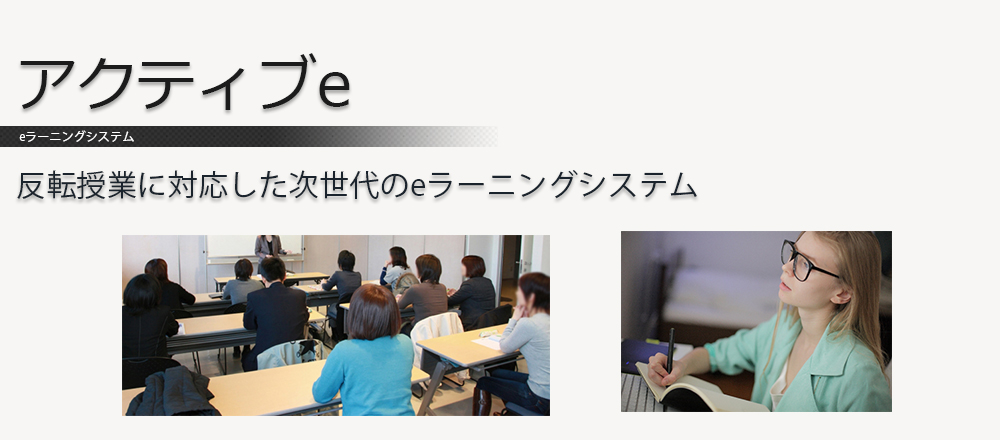 アクティブe

eラーニングシステム

反転授業に対応した次世代のeラーニングシステム